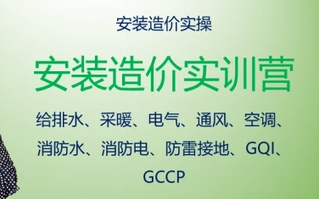 安装造价实操

安装造价实训营

给排水、采暖、电气、通风、空调、消防水、消防电、防雷接地、GQI、GCCP